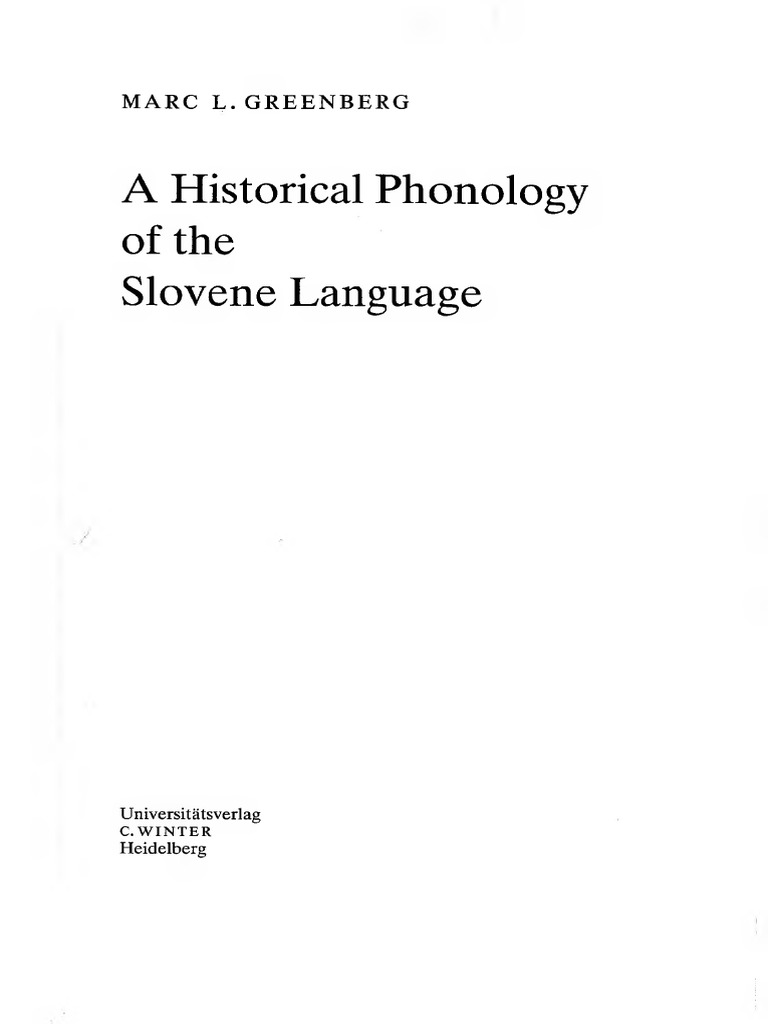 MARC L. GREENBERG

A Historical Phonology of the Slovene Language

Universitätsverlag
C. WINTER
Heidelberg